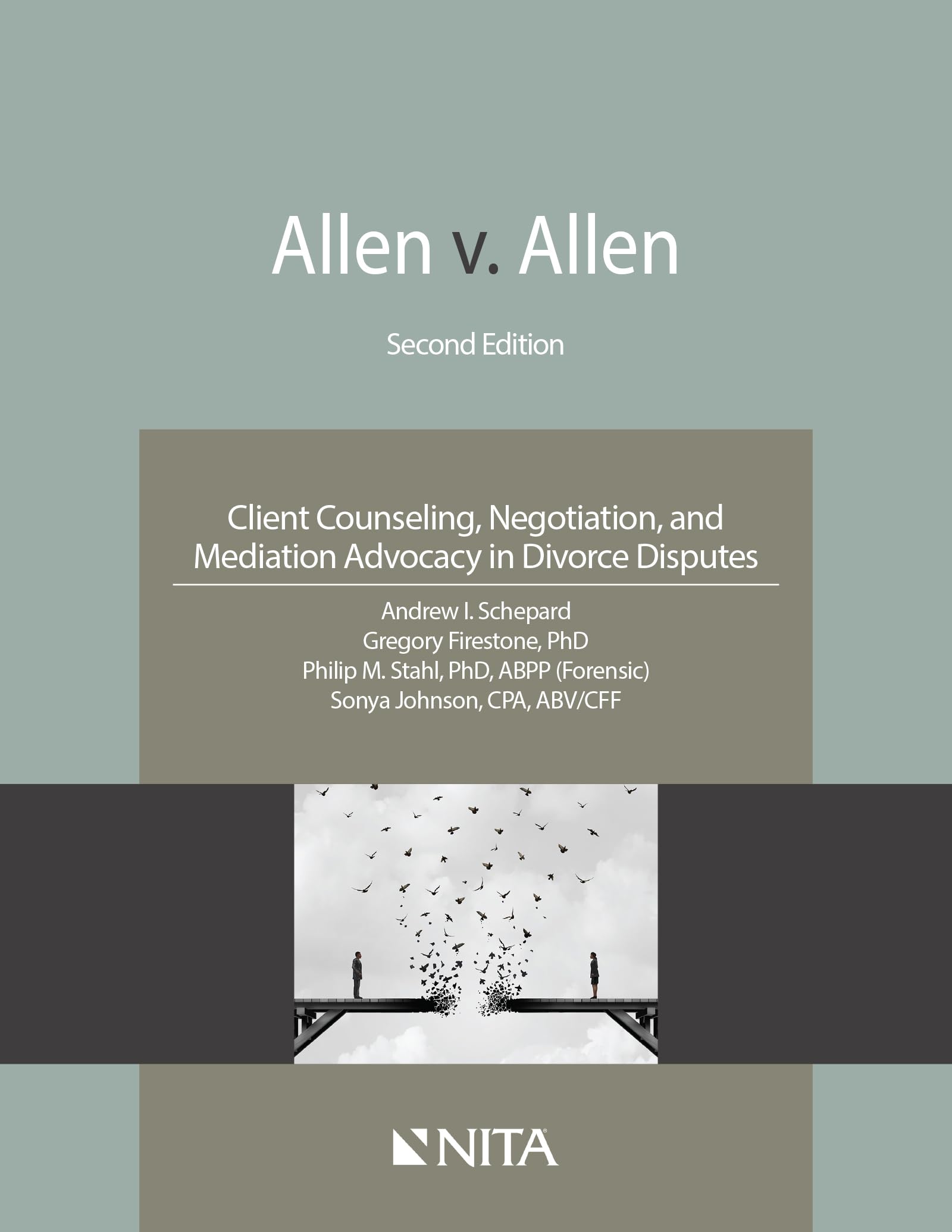 Allen v. Allen

Second Edition

Client Counseling, Negotiation, and Mediation Advocacy in Divorce Disputes

Andrew I. Schepard
Gregory Firestone, PhD
Philip M. Stahl, PhD, ABPP (Forensic)
Sonya Johnson, CPA, ABV/CFF

NITA